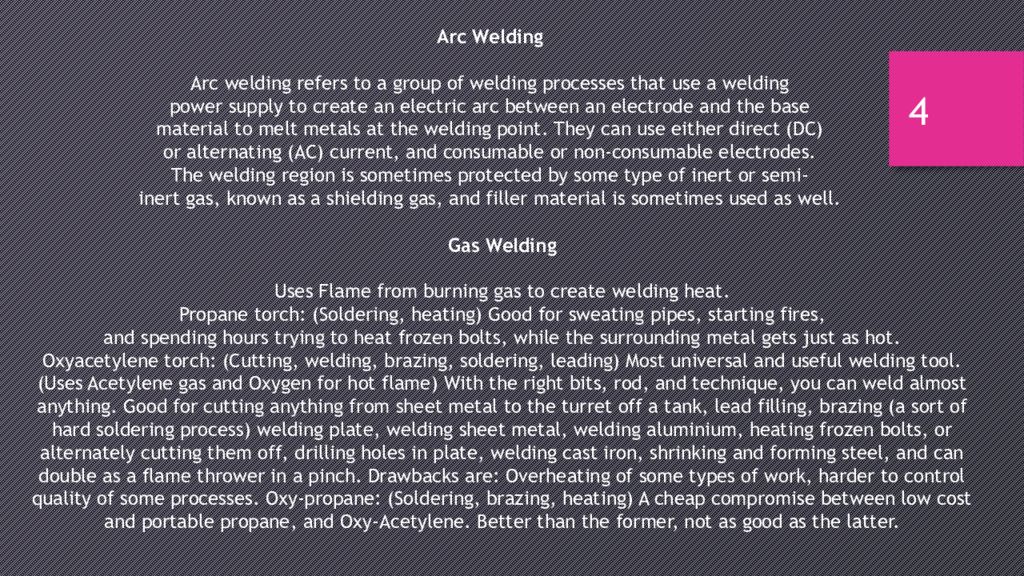 Arc Welding

Arc welding refers to a group of welding processes that use a welding power supply to create an electric arc between an electrode and the base material to melt metals at the welding point. They can use either direct (DC) or alternating (AC) current, and consumable or non-consumable electrodes. The welding region is sometimes protected by some type of inert or semi-inert gas, known as a shielding gas, and filler material is sometimes used as well.

4

Gas Welding

Uses Flame from burning gas to create welding heat.
Propane torch: (Soldering, heating) Good for sweating pipes, starting fires, and spending hours trying to heat frozen bolts, while the surrounding metal gets just as hot.
Oxyacetylene torch: (Cutting, welding, brazing, soldering, leading) Most universal and useful welding tool. (Uses Acetylene gas and Oxygen for hot flame) With the right bits, rod, and technique, you can weld almost anything. Good for cutting anything from sheet metal to the turret off a tank, lead filling, brazing (a sort of hard soldering process) welding plate, welding sheet metal, welding aluminium, heating frozen bolts, or alternately cutting them off, drilling holes in plate, welding cast iron, shrinking and forming steel, and can double as a flame thrower in a pinch. Drawbacks are: Overheating of some types of work, harder to control quality of some processes. Oxy-propane: (Soldering, brazing, heating) A cheap compromise between low cost and portable propane, and Oxy-Acetylene. Better than the former, not as good as the latter.